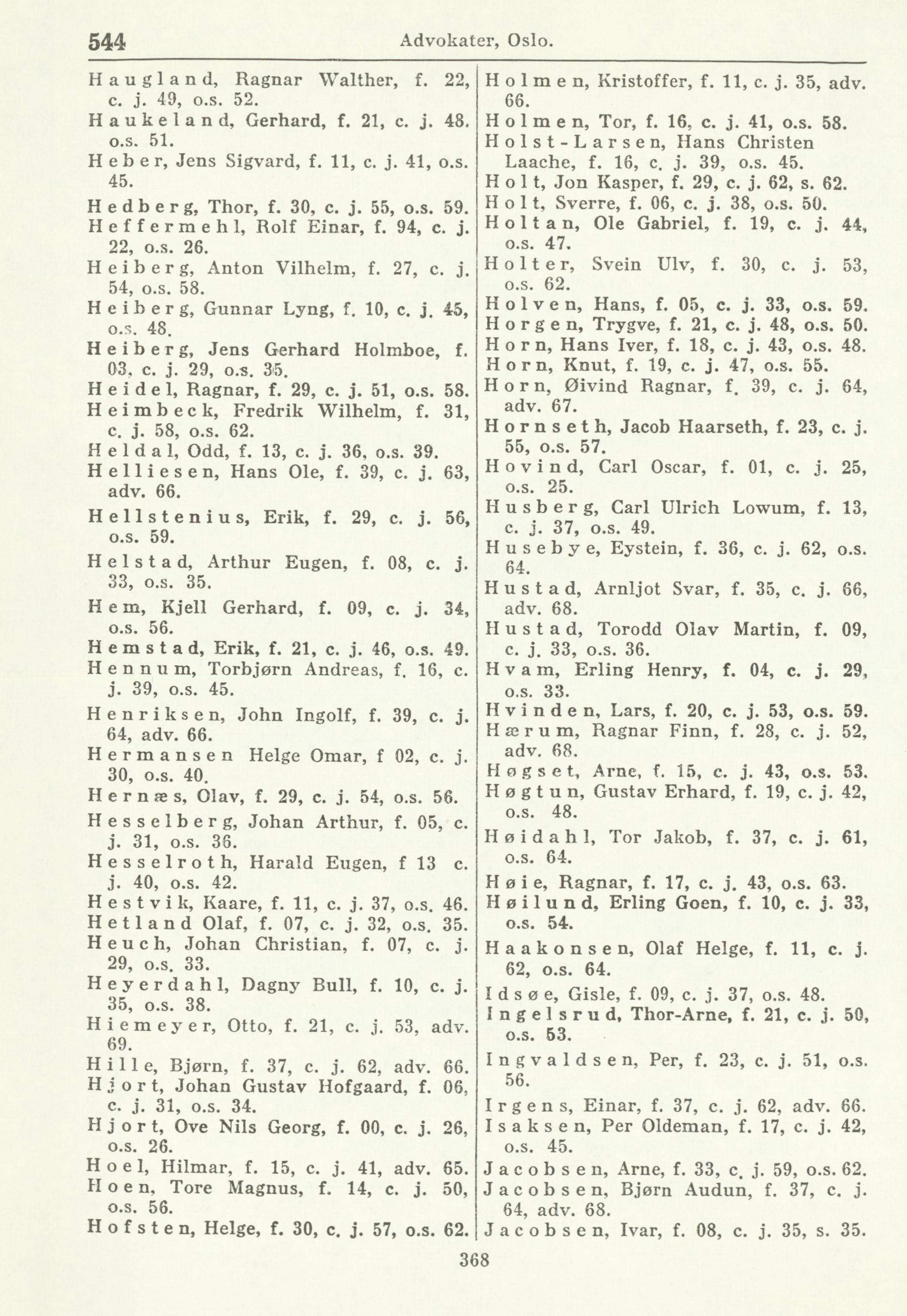 544 Advokater, Oslo.

Haugland, Ragnar Walther, f. 22, c. j. 49, o.s. 52.
Haukeland, Gerhard, f. 21, c. j. 48. o.s. 51.
Heber, Jens Sigvard, f. 11, c. j. 41, o.s. 45.
Hedberg, Thor, f. 30, c. j. 55, o.s. 59.
Heffermehl, Rolf Einar, f. 94, c. j. 22, o.s. 26.
Heiberg, Anton Vilhelm, f. 27, c. j. 54, o.s. 58.
Heiberg, Gunnar Lyng, f. 10, c. j. 45, o.s. 48.
Heiberg, Jens Gerhard Holmboe, f. 03, c. j. 29, o.s. 35.
Heidel, Ragnar, f. 29, c. j. 51, o.s. 58.
Heimbeck, Fredrik Wilhelm, f. 31, c. j. 58, o.s. 62.
Heldal, Odd, f. 13, c. j. 36, o.s. 39.
Helliesen, Hans Ole, f. 39, c. j. 63, adv. 66.
Hellstenius, Erik, f. 29, c. j. 56, o.s. 59.
Helstad, Arthur Eugen, f. 08, c. j. 33, o.s. 35.
Hem, Kjell Gerhard, f. 09, c. j. 34, o.s. 56.
Hemstad, Erik, f. 21, c. j. 46, o.s. 49.
Hennum, Torbjørn Andreas, f. 16, c. j. 39, o.s. 45.
Henriksen, John Ingolf, f. 39, c. j. 64, adv. 66.
Hermansen Helge Omar, f 02, c. j. 30, o.s. 40.
Hernæs, Olav, f. 29, c. j. 54, o.s. 56.
Hesselberg, Johan Arthur, f. 05, c. j. 31, o.s. 36.
Hesselroth, Harald Eugen, f 13 c. j. 40, o.s. 42.
Hestvik, Kaare, f. 11, c. j. 37, o.s. 46.
Hetland Olaf, f. 07, c. j. 32, o.s. 35.
Heuch, Johan Christian, f. 07, c. j. 29, o.s. 33.
Heyerdahl, Dagny Bull, f. 10, c. j. 35, o.s. 38.
Hiemeyer, Otto, f. 21, c. j. 53, adv. 69.
Hille, Bjørn, f. 37, c. j. 62, adv. 66.
Hjort, Johan Gustav Hofgaard, f. 06, c. j. 31, o.s. 34.
Hjort, Ove Nils Georg, f. 00, c. j. 26, o.s. 26.
Hoel, Hilmar, f. 15, c. j. 41, adv. 65.
Hoen, Tore Magnus, f. 14, c. j. 50, o.s. 56.
Hofsten, Helge, f. 30, c. j. 57, o.s. 62.

Holmen, Kristoffer, f. 11, c. j. 35, adv. 66.
Holmen, Tor, f. 16, c. j. 41, o.s. 58.
Holst-Larsen, Hans Christen Laache, f. 16, c. j. 39, o.s. 45.
Holt, Jon Kasper, f. 29, c. j. 62, s. 62.
Holt, Sverre, f. 06, c. j. 38, o.s. 50.
Holtan, Ole Gabriel, f. 19, c. j. 44, o.s. 47.
Holter, Svein Ulv, f. 30, c. j. 53, o.s. 62.
Holven, Hans, f. 05, c. j. 33, o.s. 59.
Horgen, Trygve, f. 21, c. j. 48, o.s. 50.
Horn, Hans Iver, f. 18, c. j. 43, o.s. 48.
Horn, Knut, f. 19, c. j. 47, o.s. 55.
Horn, Øivind Ragnar, f. 39, c. j. 64, adv. 67.
Hornseth, Jacob Haarseth, f. 23, c. j. 55, o.s. 57.
Hovind, Carl Oscar, f. 01, c. j. 25, o.s. 25.
Husberg, Carl Ulrich Lowum, f. 13, c. j. 37, o.s. 49.
Husebye, Eystein, f. 36, c. j. 62, o.s. 64.
Hustad, Arnljot Svar, f. 35, c. j. 66, adv. 68.
Hustad, Torodd Olav Martin, f. 09, c. j. 33, o.s. 36.
Hvam, Erling Henry, f. 04, c. j. 29, o.s. 33.
Hvinden, Lars, f. 20, c. j. 53, o.s. 59.
Hærum, Ragnar Finn, f. 28, c. j. 52, adv. 68.
Høgset, Arne, f. 15, c. j. 43, o.s. 53.
Høgtun, Gustav Erhard, f. 19, c. j. 42, o.s. 48.
Høidahl, Tor Jakob, f. 37, c. j. 61, o.s. 64.
Høie, Ragnar, f. 17, c. j. 43, o.s. 63.
Høilund, Erling Goen, f. 10, c. j. 33, o.s. 54.
Haakonsen, Olaf Helge, f. 11, c. j. 62, o.s. 64.
Idsøe, Gisle, f. 09, c. j. 37, o.s. 48.
Ingelsrud, Thor-Arne, f. 21, c. j. 50, o.s. 53.
Ingvaldsen, Per, f. 23, c. j. 51, o.s. 56.
Irgens, Einar, f. 37, c. j. 62, adv. 66.
Isaksen, Per Oldeman, f. 17, c. j. 42, o.s. 45.
Jacobsen, Arne, f. 33, c. j. 59, o.s. 62.
Jacobsen, Bjørn Audun, f. 37, c. j. 64, adv. 68.
Jacobsen, Ivar, f. 08, c. j. 35, s. 35.

368